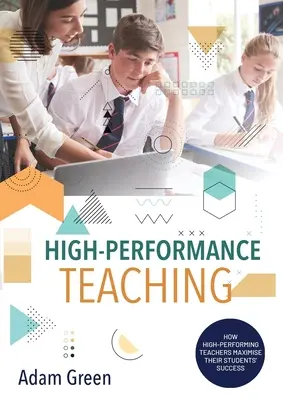 HIGH-PERFORMANCE
TEACHING

HOW HIGH-PERFORMING TEACHERS MAXIMISE THEIR STUDENTS' SUCCESS

Adam Green